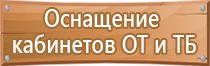 Оснащение кабинетов ОТ и ТБ